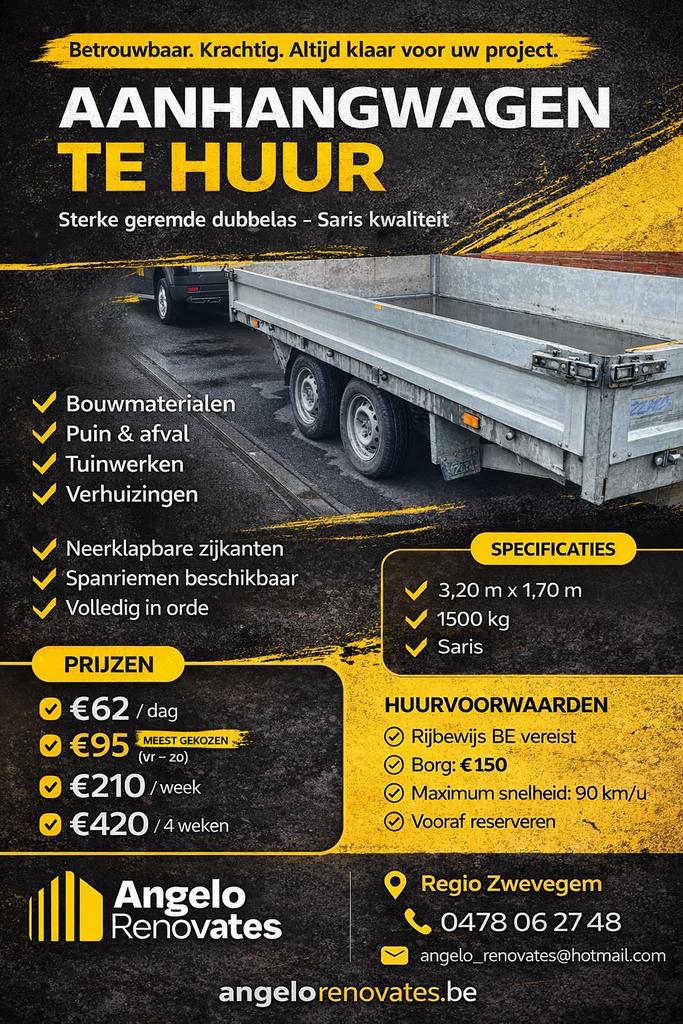 Betrouwbaar. Krachtig. Altijd klaar voor uw project.

AANHANGWAGEN
TE HUUR

Sterke geremde dubbelas – Saris kwaliteit

Bouwmaterialen
Puin & afval
Tuinwerken
Verhuizingen

Neerklapbare zijkanten
Spanriemen beschikbaar
Volledig in orde

SPECIFICATIES

3,20 m x 1,70 m
1500 kg
Saris

PRIJZEN

€62 / dag
€95 MEEST GEKOZEN (vr – zo)
€210 / week
€420 / 4 weken

HUURVOORWAARDEN

Rijbewijs BE vereist
Borg: €150
Maximum snelheid: 90 km/u
Vooraf reserveren

Angelo Renovates

Regio Zwevegem
0478 06 27 48
angelo_renovates@hotmail.com

angelorenovates.be